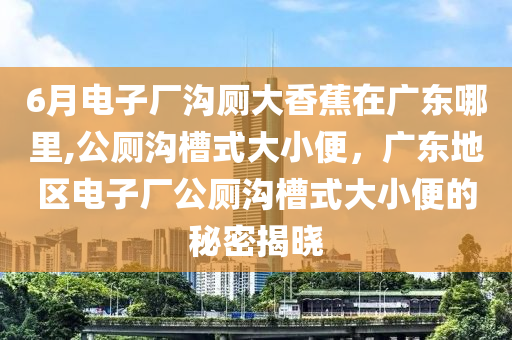 6月电子厂沟厕大香蕉在广东哪里,公厕沟槽式大小便，广东地区电子厂公厕沟槽式大小便的秘密揭晓